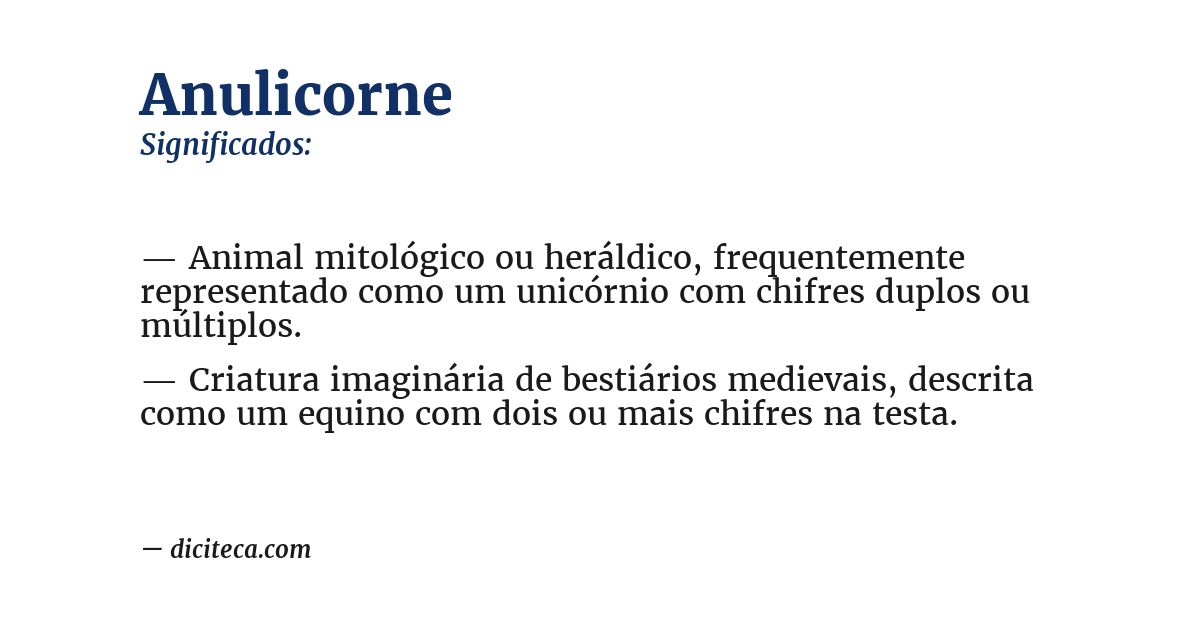 Anulicorne
Significados:

— Animal mitológico ou heráldico, frequentemente representado como um unicórnio com chifres duplos ou múltiplos.

— Criatura imaginária de bestiários medievais, descrita como um equino com dois ou mais chifres na testa.

— diciteca.com